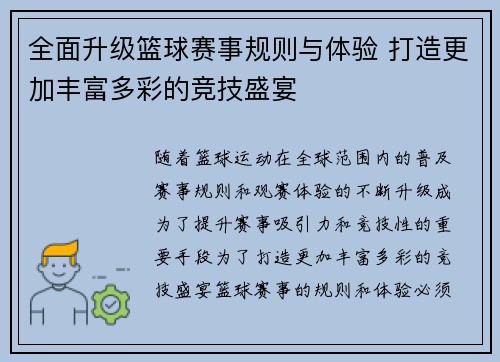 全面升级篮球赛事规则与体验 打造更加丰富多彩的竞技盛宴

随着篮球运动在全球范围内的普及赛事规则和观赛体验的不断升级成为了提升赛事吸引力和竞技性的重要手段为了打造更加丰富多彩的竞技盛宴篮球赛事的规则和体验必须